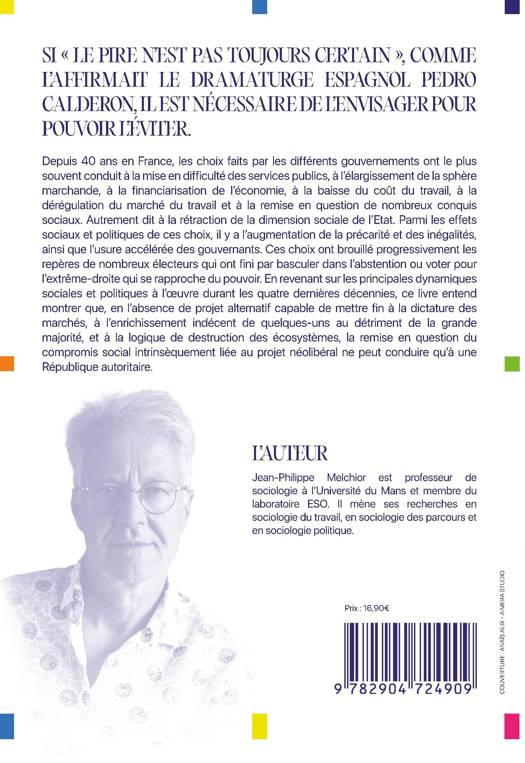 SI « LE PIRE N'EST PAS TOUJOURS CERTAIN », COMME L'AFFIRMAIT LE DRAMATURGE ESPAGNOL PEDRO CALDERON, IL EST NÉCESSAIRE DE L'ENVISAGER POUR POUVOIR L'ÉVITER.

Depuis 40 ans en France, les choix faits par les différents gouvernements ont le plus souvent conduit à la mise en difficulté des services publics, à l'élargissement de la sphère marchande, à la financiarisation de l'économie, à la baisse du coût du travail, à la dérégulation du marché du travail et à la remise en question de nombreux conquis sociaux. Autrement dit à la rétraction de la dimension sociale de l'Etat. Parmi les effets sociaux et politiques de ces choix, il y a l'augmentation de la précarité et des inégalités, ainsi que l'usure accélérée des gouvernants. Ces choix ont brouillé progressivement les repères de nombreux électeurs qui ont fini par basculer dans l'abstention ou voter pour l'extrême-droite qui se rapproche du pouvoir. En revenant sur les principales dynamiques sociales et politiques à l'œuvre durant les quatre dernières décennies, ce livre entend montrer que, en l'absence de projet alternatif capable de mettre fin à la dictature des marchés, à l'enrichissement indécent de quelques-uns au détriment de la grande majorité, et à la logique de destruction des écosystèmes, la remise en question du compromis social intrinsèquement liée au projet néolibéral ne peut conduire qu'à une République autoritaire.

L'AUTEUR

Jean-Philippe Melchior est professeur de sociologie à l'Université du Mans et membre du laboratoire ESO. Il mène ses recherches en sociologie du travail, en sociologie des parcours et en sociologie politique.

Prix : 16,90€

9 782904 724909

COUVERTURE : ANAÏS ALIX - AMBRA STUDIO